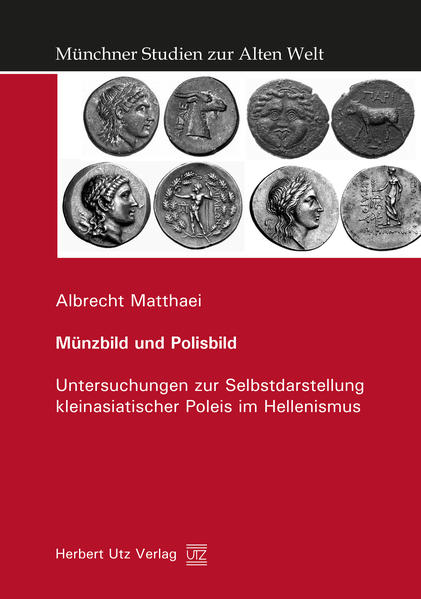 Münchner Studien zur Alten Welt

ΠΑΡΙ

Albrecht Matthaei

Münzbild und Polisbild

Untersuchungen zur Selbstdarstellung kleinasiatischer Poleis im Hellenismus

Herbert Utz Verlag UTZ